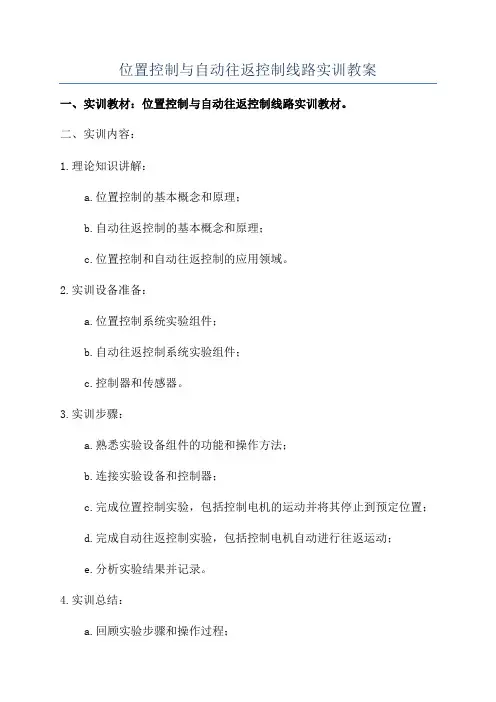 位置控制与自动往返控制线路实训教案

一、实训教材：位置控制与自动往返控制线路实训教材。

二、实训内容：

1. 理论知识讲解：

a. 位置控制的基本概念和原理；

b. 自动往返控制的基本概念和原理；

c. 位置控制和自动往返控制的应用领域。

2. 实训设备准备：

a. 位置控制系统实验组件；

b. 自动往返控制系统实验组件；

c. 控制器和传感器。

3. 实训步骤：

a. 熟悉实验设备组件的功能和操作方法；

b. 连接实验设备和控制器；

c. 完成位置控制实验，包括控制电机的运动并将其停止到预定位置；

d. 完成自动往返控制实验，包括控制电机自动进行往返运动；

e. 分析实验结果并记录。

4. 实训总结：

a. 回顾实验步骤和操作过程；